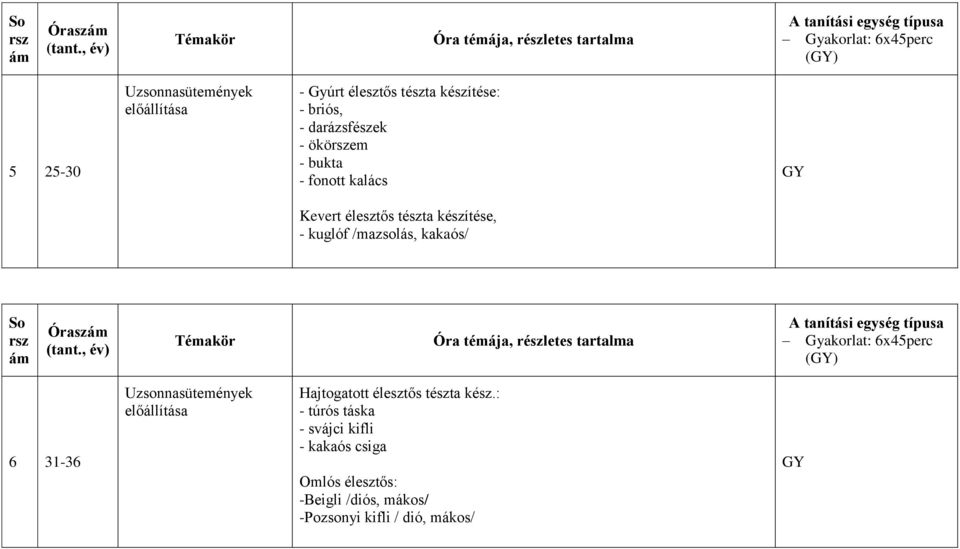 | Sorszám | Óraszám (tant., év) | Témakör | Óra témája, részletes tartalma | A tanítási egység típusa – Gyakorlat: 6x45perc (GY) |
|---|---|---|---|---|
| 5 | 25-30 | Uzsonnasütemények előállítása | - Gyúrt élesztős tészta készítése: - briós, - darázsfészek - ökörszem - bukta - fonott kalács Kevert élesztős tészta készítése, - kuglóf /mazsolás, kakaós/ | GY |

| Sorszám | Óraszám (tant., év) | Témakör | Óra témája, részletes tartalma | A tanítási egység típusa – Gyakorlat: 6x45perc (GY) |
|---|---|---|---|---|
| 6 | 31-36 | Uzsonnasütemények előállítása | Hajtogatott élesztős tészta kész.: - túrós táska - svájci kifli - kakaós csiga Omlós élesztős: -Beigli /diós, mákos/ -Pozsonyi kifli / dió, mákos/ | GY |